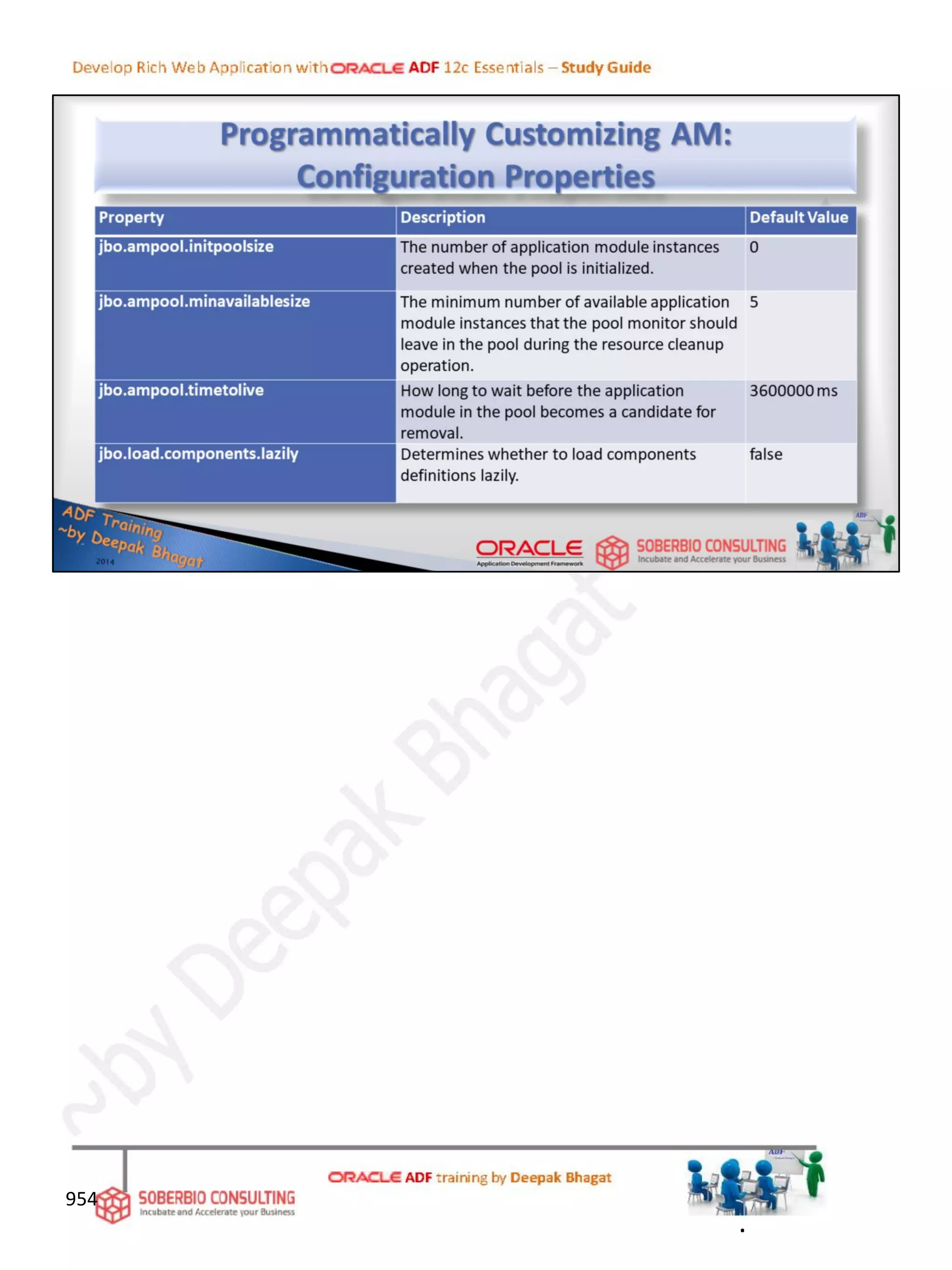 Develop Rich Web Application with ORACLE ADF 12c Essentials – Study Guide

Programmatically Customizing AM: Configuration Properties

| Property | Description | Default Value |
|---|---|---|
| jbo.ampool.initpoolsize | The number of application module instances created when the pool is initialized. | 0 |
| jbo.ampool.minavailablesize | The minimum number of available application module instances that the pool monitor should leave in the pool during the resource cleanup operation. | 5 |
| jbo.ampool.timetolive | How long to wait before the application module in the pool becomes a candidate for removal. | 3600000 ms |
| jbo.load.components.lazily | Determines whether to load components definitions lazily. | false |

ADF Training ~by Deepak Bhagat 2014

ORACLE Application Development Framework

SOBERBIO CONSULTING Incubate and Accelerate your Business

ADF

~by Deepak Bhagat

954

SOBERBIO CONSULTING Incubate and Accelerate your Business

ORACLE ADF training by Deepak Bhagat

ADF